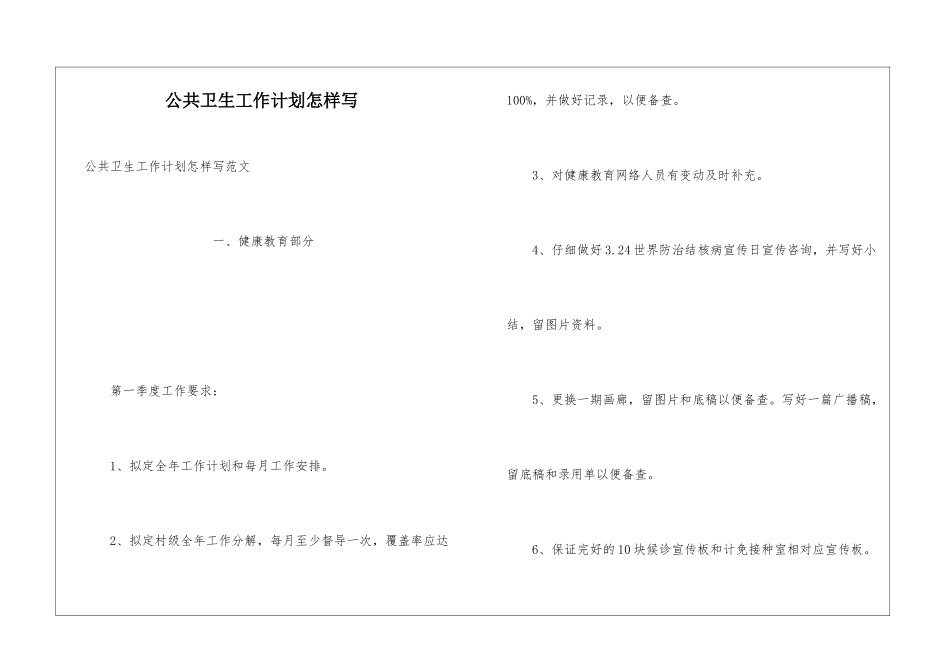 公共卫生工作计划怎样写

公共卫生工作计划怎样写范文

一、健康教育部分

第一季度工作要求：

1、拟定全年工作计划和每月工作安排。

2、拟定村级全年工作分解，每月至少督导一次，覆盖率应达100%，并做好记录，以便备查。

3、对健康教育网络人员有变动及时补充。

4、仔细做好3.24世界防治结核病宣传日宣传咨询，并写好小结，留图片资料。

5、更换一期画廊，留图片和底稿以便备查。写好一篇广播稿，留底稿和录用单以便备查。

6、保证完好的10块候诊宣传板和计免接种室相对应宣传板。